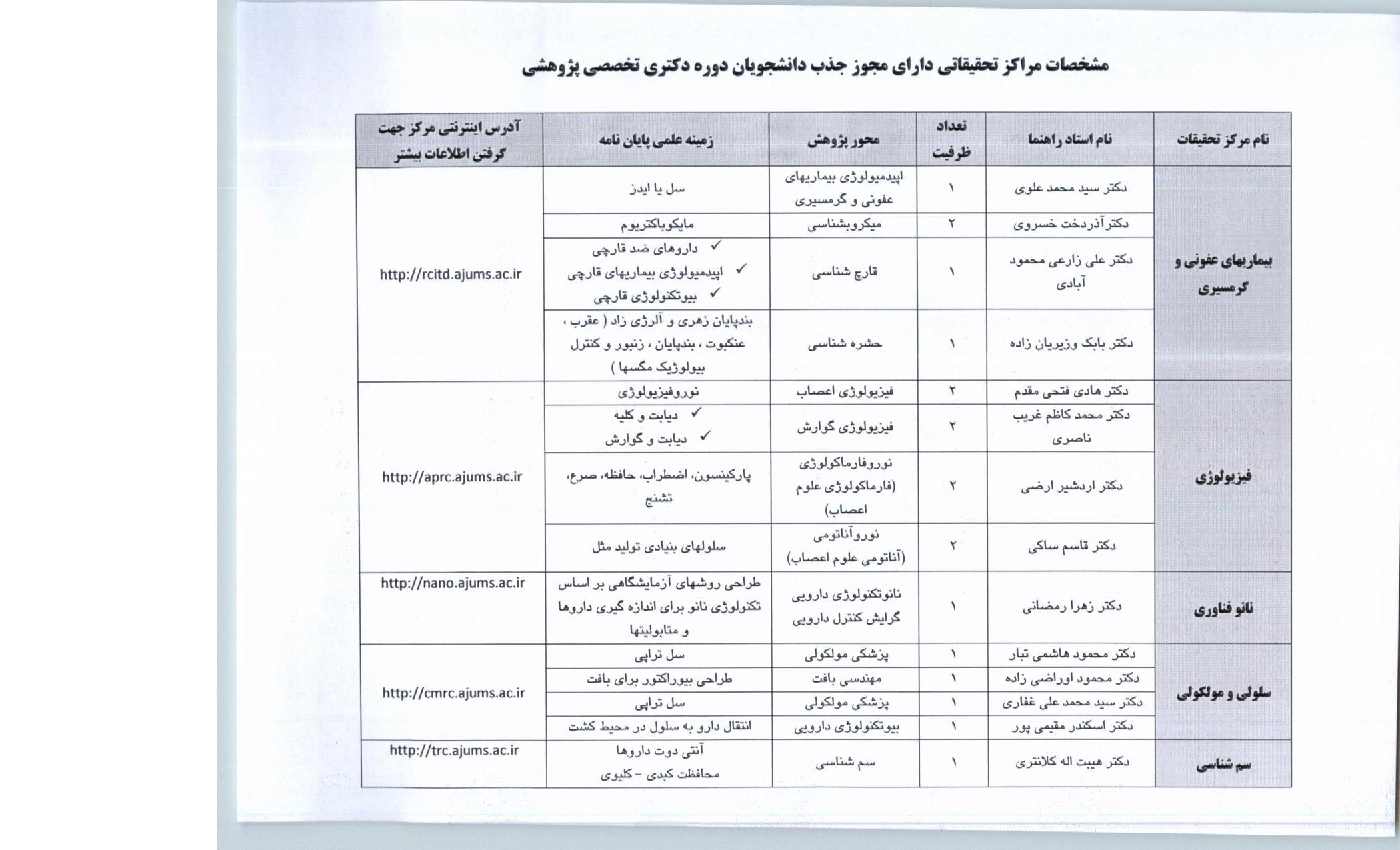 مشخصات مراکز تحقیقاتی دارای مجوز جذب دانشجویان دوره دکتری تخصصی پژوهشی

| نام مرکز تحقیقات | نام استاد راهنما | تعداد ظرفیت | محور پژوهش | زمینه علمی پایان نامه | آدرس اینترنتی مرکز جهت گرفتن اطلاعات بیشتر |
|---|---|---|---|---|---|
| بیماریهای عفونی و گرمسیری | دکتر سید محمد علوی | ۱ | اپیدمیولوژی بیماریهای عفونی و گرمسیری | سل یا ایدز | http://rcitd.ajums.ac.ir |
| | دکترآذردخت خسروی | ۲ | میکروبشناسی | مایکوباکتریوم | |
| | دکتر علی زارعی محمود آبادی | ۱ | قارچ شناسی | ✓ داروهای ضد قارچی ✓ اپیدمیولوژی بیماریهای قارچی ✓ بیوتکنولوژی قارچی | |
| | دکتر بابک وزیریان زاده | ۱ | حشره شناسی | بندپایان زهری و آلرژی زاد ( عقرب ، عنکبوت ، بندپایان ، زنبور و کنترل بیولوژیک مگسها ) | |
| فیزیولوژی | دکتر هادی فتحی مقدم | ۲ | فیزیولوژی اعصاب | نوروفیزیولوژی | http://aprc.ajums.ac.ir |
| | دکتر محمد کاظم غریب ناصری | ۲ | فیزیولوژی گوارش | ✓ دیابت و کلیه ✓ دیابت و گوارش | |
| | دکتر اردشیر ارضی | ۲ | نوروفارماکولوژی (فارماکولوژی علوم اعصاب) | پارکینسون، اضطراب، حافظه، صرع، تشنج | |
| | دکتر قاسم ساکی | ۲ | نوروآناتومی (آناتومی علوم اعصاب) | سلولهای بنیادی تولید مثل | |
| نانو فناوری | دکتر زهرا رمضانی | ۱ | نانوتکنولوژی دارویی گرایش کنترل دارویی | طراحی روشهای آزمایشگاهی بر اساس تکنولوژی نانو برای اندازه گیری داروها و متابولیتها | http://nano.ajums.ac.ir |
| سلولی و مولکولی | دکتر محمود هاشمی تبار | ۱ | پزشکی مولکولی | سل تراپی | http://cmrc.ajums.ac.ir |
| | دکتر محمود اوراضی زاده | ۱ | مهندسی بافت | طراحی بیوراکتور برای بافت | |
| | دکتر سید محمد علی غفاری | ۱ | پزشکی مولکولی | سل تراپی | |
| | دکتر اسکندر مقیمی پور | ۱ | بیوتکنولوژی دارویی | انتقال دارو به سلول در محیط کشت | |
| سم شناسی | دکتر هیبت اله کلانتری | ۱ | سم شناسی | آنتی دوت داروها محافظت کبدی - کلیوی | http://trc.ajums.ac.ir |